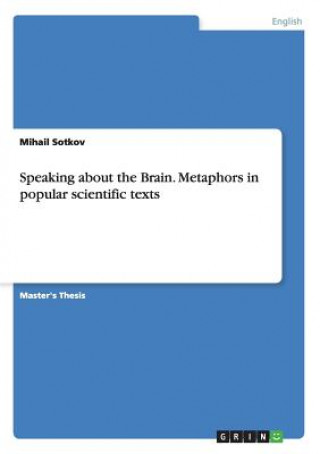 English

Mihail Sotkov

Speaking about the Brain. Metaphors in popular scientific texts

Master's Thesis

GRIN